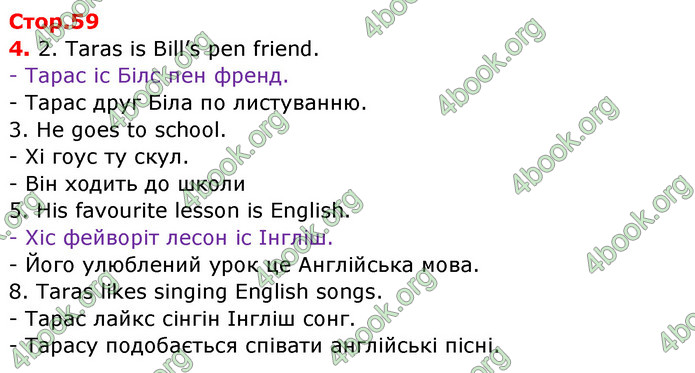 Стор.59
4. 2. Taras is Bill's pen friend.
- Тарас іс Білс пен френд.
- Тарас друг Біла по листуванню.
3. He goes to school.
- Хі гоус ту скул.
- Він ходить до школи
5. His favourite lesson is English.
- Хіс фейворіт лесон іс Інгліш.
- Його улюблений урок це Англійська мова.
8. Taras likes singing English songs.
- Тарас лайкс сінгін Інгліш сонг.
- Тарасу подобається співати англійські пісні.

4book.org